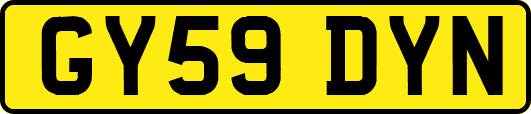 GY59 DYN